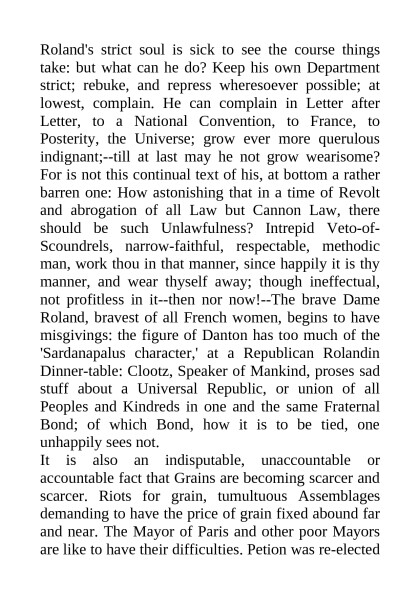 Roland's strict soul is sick to see the course things take: but what can he do? Keep his own Department strict; rebuke, and repress wheresoever possible; at lowest, complain. He can complain in Letter after Letter, to a National Convention, to France, to Posterity, the Universe; grow ever more querulous indignant;--till at last may he not grow wearisome? For is not this continual text of his, at bottom a rather barren one: How astonishing that in a time of Revolt and abrogation of all Law but Cannon Law, there should be such Unlawfulness? Intrepid Veto-of-Scoundrels, narrow-faithful, respectable, methodic man, work thou in that manner, since happily it is thy manner, and wear thyself away; though ineffectual, not profitless in it--then nor now!--The brave Dame Roland, bravest of all French women, begins to have misgivings: the figure of Danton has too much of the 'Sardanapalus character,' at a Republican Rolandin Dinner-table: Clootz, Speaker of Mankind, proses sad stuff about a Universal Republic, or union of all Peoples and Kindreds in one and the same Fraternal Bond; of which Bond, how it is to be tied, one unhappily sees not.
It is also an indisputable, unaccountable or accountable fact that Grains are becoming scarcer and scarcer. Riots for grain, tumultuous Assemblages demanding to have the price of grain fixed abound far and near. The Mayor of Paris and other poor Mayors are like to have their difficulties. Petion was re-elected